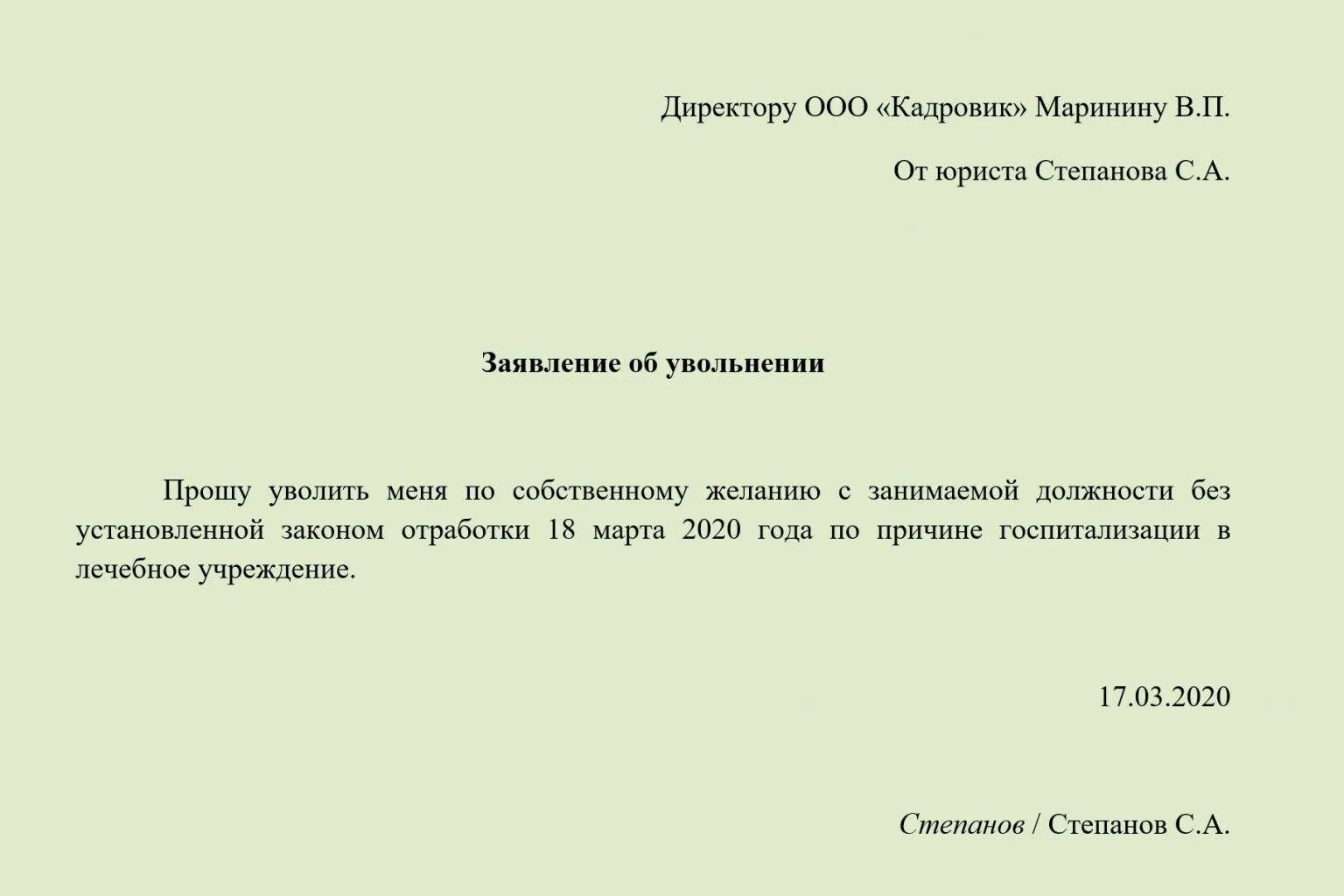 Директору ООО «Кадровик» Маринину В.П.

От юриста Степанова С.А.

Заявление об увольнении

Прошу уволить меня по собственному желанию с занимаемой должности без установленной законом отработки 18 марта 2020 года по причине госпитализации в лечебное учреждение.

17.03.2020

Степанов / Степанов С.А.